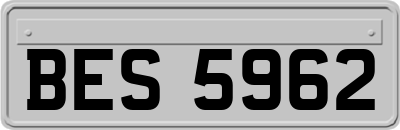 BES 5962